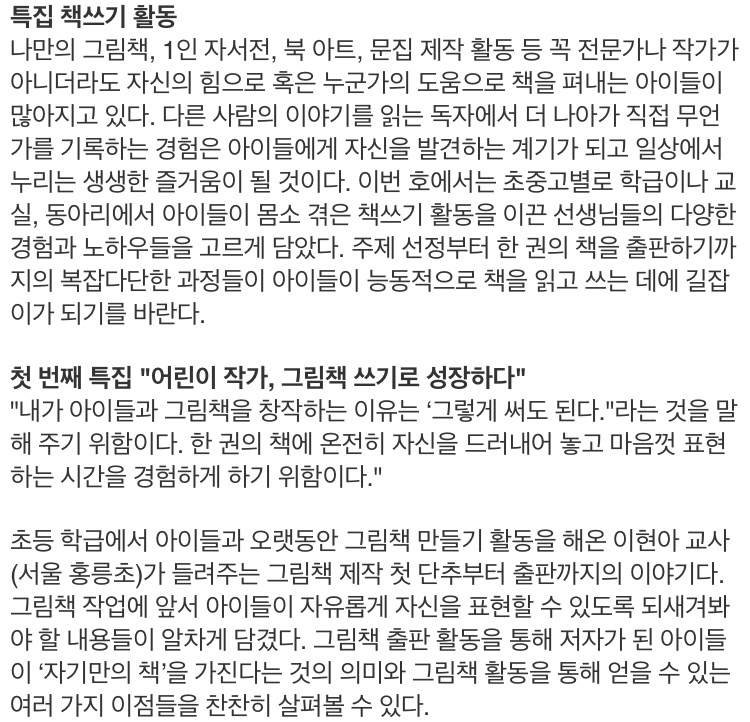 특집 책쓰기 활동

나만의 그림책, 1인 자서전, 북 아트, 문집 제작 활동 등 꼭 전문가나 작가가 아니더라도 자신의 힘으로 혹은 누군가의 도움으로 책을 펴내는 아이들이 많아지고 있다. 다른 사람의 이야기를 읽는 독자에서 더 나아가 직접 무언가를 기록하는 경험은 아이들에게 자신을 발견하는 계기가 되고 일상에서 누리는 생생한 즐거움이 될 것이다. 이번 호에서는 초중고별로 학급이나 교실, 동아리에서 아이들이 몸소 겪은 책쓰기 활동을 이끈 선생님들의 다양한 경험과 노하우들을 고르게 담았다. 주제 선정부터 한 권의 책을 출판하기까지의 복잡다단한 과정들이 아이들이 능동적으로 책을 읽고 쓰는 데에 길잡이가 되기를 바란다.

첫 번째 특집 "어린이 작가, 그림책 쓰기로 성장하다"

"내가 아이들과 그림책을 창작하는 이유는 '그렇게 써도 된다."라는 것을 말해 주기 위함이다. 한 권의 책에 온전히 자신을 드러내어 놓고 마음껏 표현하는 시간을 경험하게 하기 위함이다."

초등 학급에서 아이들과 오랫동안 그림책 만들기 활동을 해온 이현아 교사(서울 홍릉초)가 들려주는 그림책 제작 첫 단추부터 출판까지의 이야기다. 그림책 작업에 앞서 아이들이 자유롭게 자신을 표현할 수 있도록 되새겨봐야 할 내용들이 알차게 담겼다. 그림책 출판 활동을 통해 저자가 된 아이들이 '자기만의 책'을 가진다는 것의 의미와 그림책 활동을 통해 얻을 수 있는 여러 가지 이점들을 찬찬히 살펴볼 수 있다.